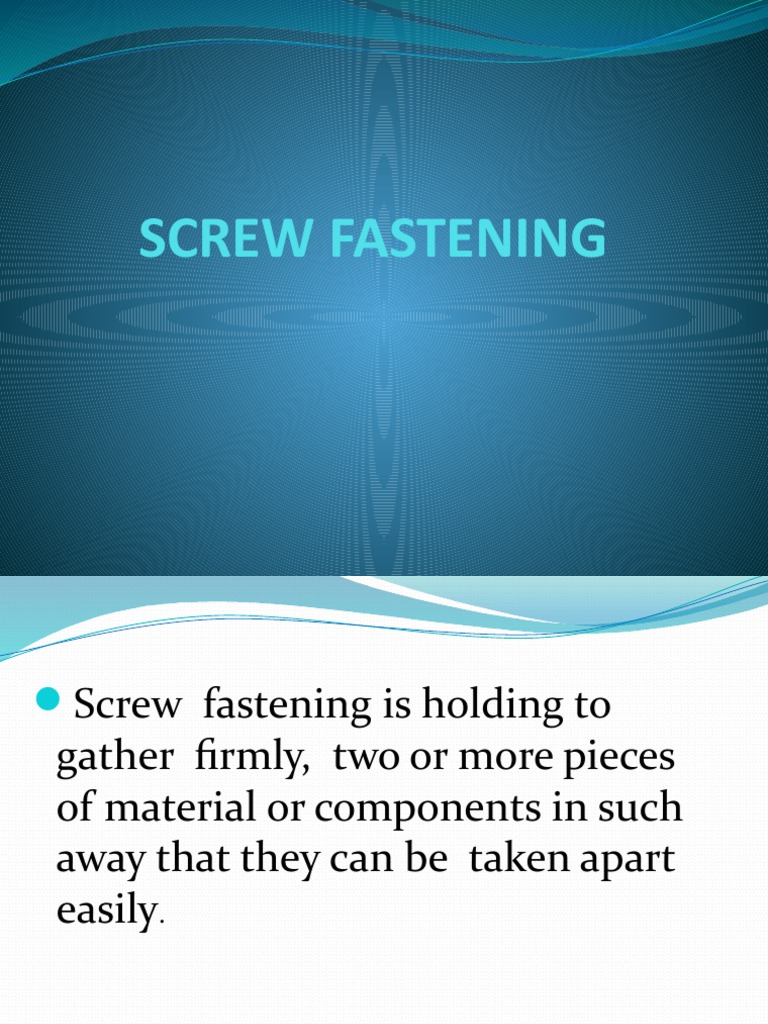 SCREW FASTENING

• Screw fastening is holding to gather firmly, two or more pieces of material or components in such away that they can be taken apart easily.